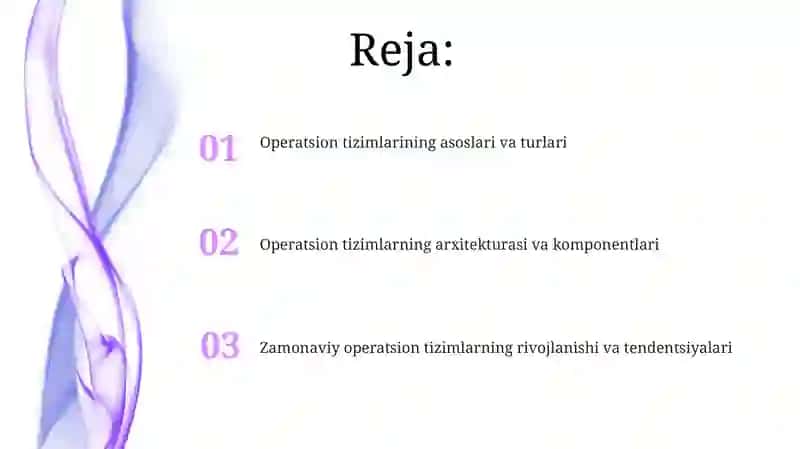 Reja:

01 Operatsion tizimlarining asoslari va turlari

02 Operatsion tizimlarning arxitekturasi va komponentlari

03 Zamonaviy operatsion tizimlarning rivojlanishi va tendentsiyalari